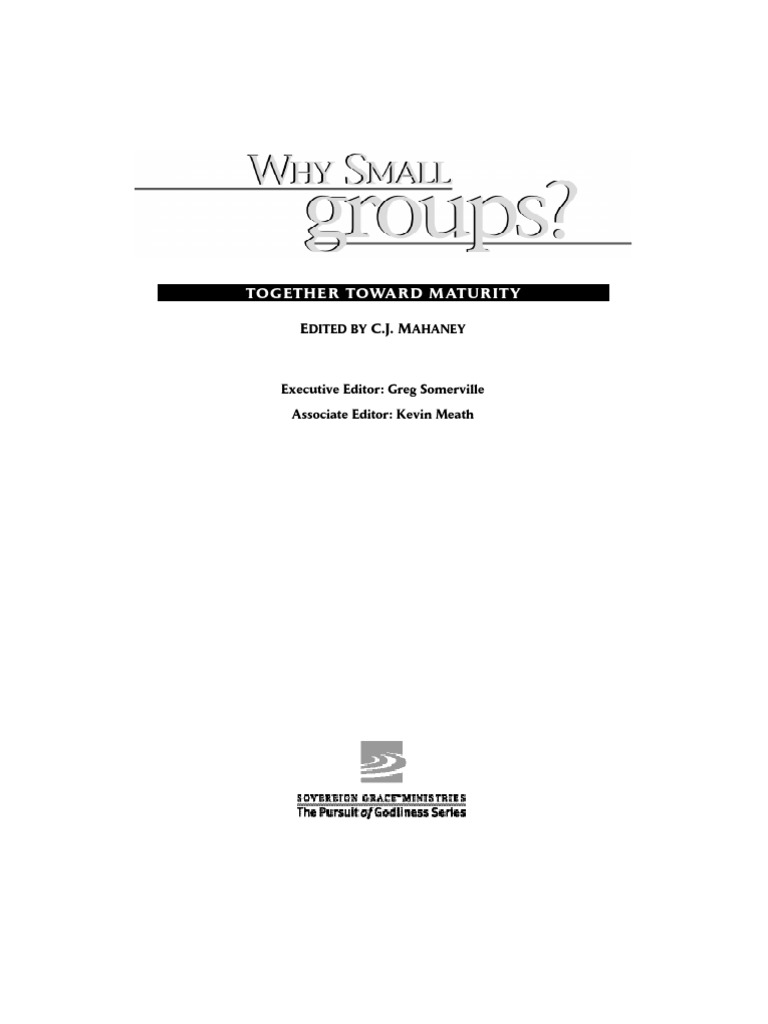 WHY SMALL groups?

TOGETHER TOWARD MATURITY

EDITED BY C.J. MAHANEY

Executive Editor: Greg Somerville

Associate Editor: Kevin Meath

SOVEREIGN GRACE MINISTRIES
The Pursuit of Godliness Series